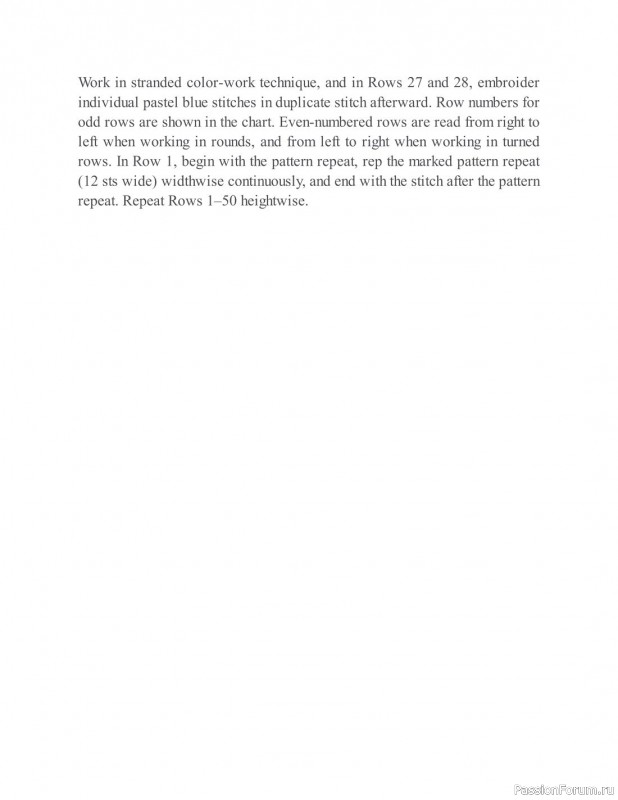 Work in stranded color-work technique, and in Rows 27 and 28, embroider individual pastel blue stitches in duplicate stitch afterward. Row numbers for odd rows are shown in the chart. Even-numbered rows are read from right to left when working in rounds, and from left to right when working in turned rows. In Row 1, begin with the pattern repeat, rep the marked pattern repeat (12 sts wide) widthwise continuously, and end with the stitch after the pattern repeat. Repeat Rows 1–50 heightwise.

PassionForum.ru